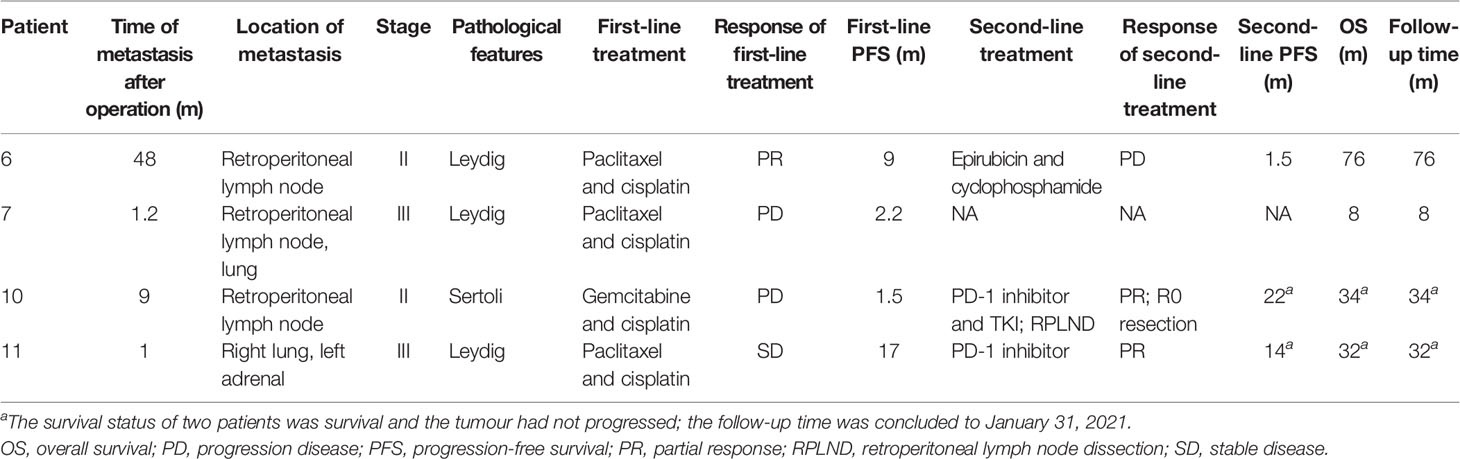 | Patient | Time of metastasis after operation (m) | Location of metastasis | Stage | Pathological features | First-line treatment | Response of first-line treatment | First-line PFS (m) | Second-line treatment | Response of second-line treatment | Second-line PFS (m) | OS (m) | Follow-up time (m) |
|---|---|---|---|---|---|---|---|---|---|---|---|---|
| 6 | 48 | Retroperitoneal lymph node | II | Leydig | Paclitaxel and cisplatin | PR | 9 | Epirubicin and cyclophosphamide | PD | 1.5 | 76 | 76 |
| 7 | 1.2 | Retroperitoneal lymph node, lung | III | Leydig | Paclitaxel and cisplatin | PD | 2.2 | NA | NA | NA | 8 | 8 |
| 10 | 9 | Retroperitoneal lymph node | II | Sertoli | Gemcitabine and cisplatin | PD | 1.5 | PD-1 inhibitor and TKI; RPLND | PR; R0 resection | $22^a$ | $34^a$ | $34^a$ |
| 11 | 1 | Right lung, left adrenal | III | Leydig | Paclitaxel and cisplatin | SD | 17 | PD-1 inhibitor | PR | $14^a$ | $32^a$ | $32^a$ |

$^a$The survival status of two patients was survival and the tumour had not progressed; the follow-up time was concluded to January 31, 2021.
OS, overall survival; PD, progression disease; PFS, progression-free survival; PR, partial response; RPLND, retroperitoneal lymph node dissection; SD, stable disease.